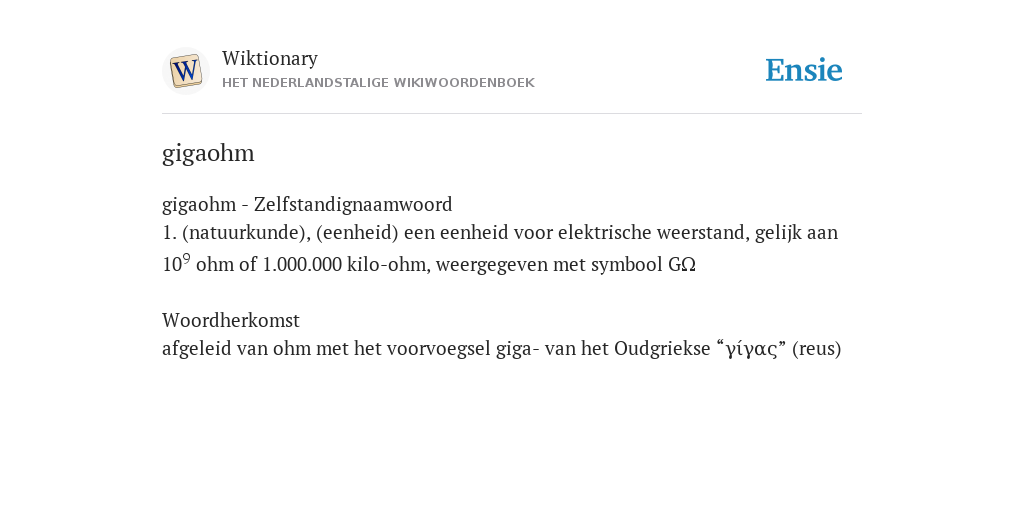 W

Wiktionary
HET NEDERLANDSTALIGE WIKIWOORDENBOEK

Ensie

gigaohm

gigaohm - Zelfstandignaamwoord
1. (natuurkunde), (eenheid) een eenheid voor elektrische weerstand, gelijk aan $10^9$ ohm of 1.000.000 kilo-ohm, weergegeven met symbool GΩ

Woordherkomst
afgeleid van ohm met het voorvoegsel giga- van het Oudgriekse “γίγας” (reus)